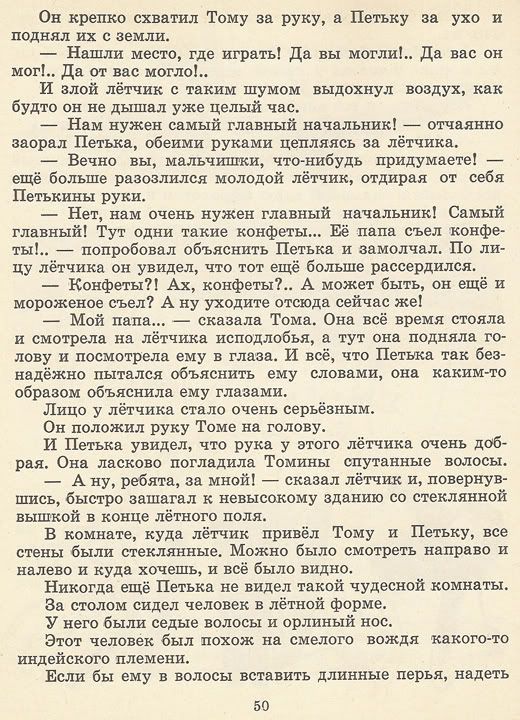 Он крепко схватил Тому за руку, а Петьку за ухо и поднял их с земли.

— Нашли место, где играть! Да вы могли!.. Да вас он мог!.. Да от вас могло!..

И злой лётчик с таким шумом выдохнул воздух, как будто он не дышал уже целый час.

— Нам нужен самый главный начальник! — отчаянно заорал Петька, обеими руками цепляясь за лётчика.

— Вечно вы, мальчишки, что-нибудь придумаете! — ещё больше разозлился молодой лётчик, отдирая от себя Петькины руки.

— Нет, нам очень нужен главный начальник! Самый главный! Тут одни такие конфеты... Её папа съел конфеты!.. — попробовал объяснить Петька и замолчал. По лицу лётчика он увидел, что тот ещё больше рассердился.

— Конфеты?! Ах, конфеты?.. А может быть, он ещё и мороженое съел? А ну уходите отсюда сейчас же!

— Мой папа... — сказала Тома. Она всё время стояла и смотрела на лётчика исподлобья, а тут она подняла голову и посмотрела ему в глаза. И всё, что Петька так безнадёжно пытался объяснить ему словами, она каким-то образом объяснила ему глазами.

Лицо у лётчика стало очень серьёзным.

Он положил руку Томе на голову.

И Петька увидел, что рука у этого лётчика очень добрая. Она ласково погладила Томины спутанные волосы.

— А ну, ребята, за мной! — сказал лётчик и, повернувшись, быстро зашагал к невысокому зданию со стеклянной вышкой в конце лётного поля.

В комнате, куда лётчик привёл Тому и Петьку, все стены были стеклянные. Можно было смотреть направо и налево и куда хочешь, и всё было видно.

Никогда ещё Петька не видел такой чудесной комнаты.

За столом сидел человек в лётной форме.

У него были седые волосы и орлиный нос.

Этот человек был похож на смелого вождя какого-то индейского племени.

Если бы ему в волосы вставить длинные перья, надеть

50